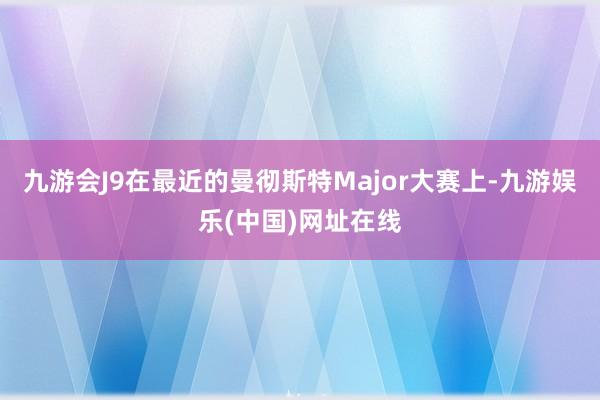 九游会J9在最近的曼彻斯特Major大赛上-九游娱乐(中国)网址在线